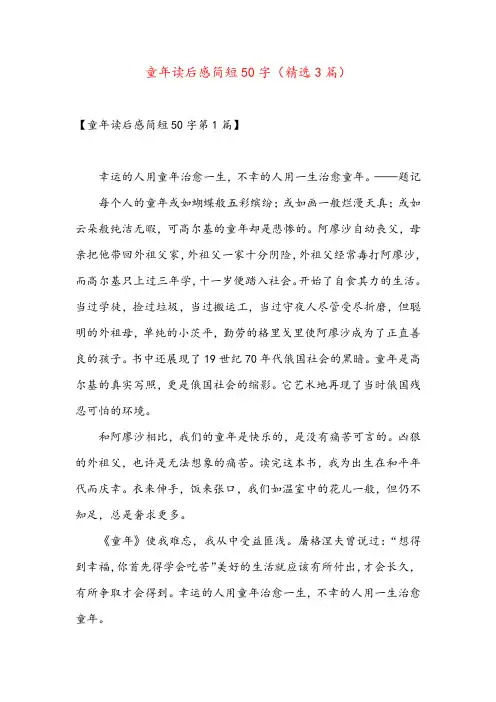 童年读后感简短50字（精选3篇）

【童年读后感简短50字第1篇】

幸运的人用童年治愈一生，不幸的人用一生治愈童年。——题记

每个人的童年或如蝴蝶般五彩缤纷；或如画一般烂漫天真；或如云朵般纯洁无暇，可高尔基的童年却是悲惨的。阿廖沙自幼丧父，母亲把他带回外祖父家，外祖父一家十分阴险，外祖父经常毒打阿廖沙，而高尔基只上过三年学，十一岁便踏入社会。开始了自食其力的生活。当过学徒，捡过垃圾，当过搬运工，当过守夜人尽管受尽折磨，但聪明的外祖母，单纯的小茨平，勤劳的格里戈里使阿廖沙成为了正直善良的孩子。书中还展现了19世纪70年代俄国社会的黑暗。童年是高尔基的真实写照，更是俄国社会的缩影。它艺术地再现了当时俄国残忍可怕的环境。

和阿廖沙相比，我们的童年是快乐的，是没有痛苦可言的。凶狠的外祖父，也许是无法想象的痛苦。读完这本书，我为出生在和平年代而庆幸。衣来伸手，饭来张口，我们如温室中的花儿一般，但仍不知足，总是奢求更多。

《童年》使我难忘，我从中受益匪浅。屠格涅夫曾说过：“想得到幸福，你首先得学会吃苦”美好的生活就应该有所付出，才会长久，有所争取才会得到。幸运的人用童年治愈一生，不幸的人用一生治愈童年。